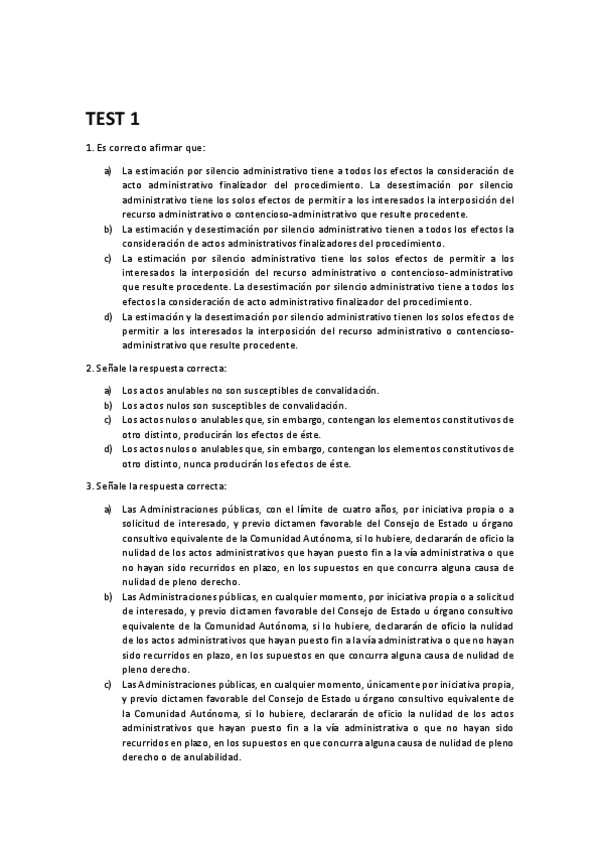 TEST 1

1. Es correcto afirmar que:

a) La estimación por silencio administrativo tiene a todos los efectos la consideración de acto administrativo finalizador del procedimiento. La desestimación por silencio administrativo tiene los solos efectos de permitir a los interesados la interposición del recurso administrativo o contencioso-administrativo que resulte procedente.
b) La estimación y desestimación por silencio administrativo tienen a todos los efectos la consideración de actos administrativos finalizadores del procedimiento.
c) La estimación por silencio administrativo tiene los solos efectos de permitir a los interesados la interposición del recurso administrativo o contencioso-administrativo que resulte procedente. La desestimación por silencio administrativo tiene a todos los efectos la consideración de acto administrativo finalizador del procedimiento.
d) La estimación y la desestimación por silencio administrativo tienen los solos efectos de permitir a los interesados la interposición del recurso administrativo o contencioso-administrativo que resulte procedente.

2. Señale la respuesta correcta:

a) Los actos anulables no son susceptibles de convalidación.
b) Los actos nulos son susceptibles de convalidación.
c) Los actos nulos o anulables que, sin embargo, contengan los elementos constitutivos de otro distinto, producirán los efectos de éste.
d) Los actos nulos o anulables que, sin embargo, contengan los elementos constitutivos de otro distinto, nunca producirán los efectos de éste.

3. Señale la respuesta correcta:

a) Las Administraciones públicas, con el límite de cuatro años, por iniciativa propia o a solicitud de interesado, y previo dictamen favorable del Consejo de Estado u órgano consultivo equivalente de la Comunidad Autónoma, si lo hubiere, declararán de oficio la nulidad de los actos administrativos que hayan puesto fin a la vía administrativa o que no hayan sido recurridos en plazo, en los supuestos en que concurra alguna causa de nulidad de pleno derecho.
b) Las Administraciones públicas, en cualquier momento, por iniciativa propia o a solicitud de interesado, y previo dictamen favorable del Consejo de Estado u órgano consultivo equivalente de la Comunidad Autónoma, si lo hubiere, declararán de oficio la nulidad de los actos administrativos que hayan puesto fin a la vía administrativa o que no hayan sido recurridos en plazo, en los supuestos en que concurra alguna causa de nulidad de pleno derecho.
c) Las Administraciones públicas, en cualquier momento, únicamente por iniciativa propia, y previo dictamen favorable del Consejo de Estado u órgano consultivo equivalente de la Comunidad Autónoma, si lo hubiere, declararán de oficio la nulidad de los actos administrativos que hayan puesto fin a la vía administrativa o que no hayan sido recurridos en plazo, en los supuestos en que concurra alguna causa de nulidad de pleno derecho o de anulabilidad.